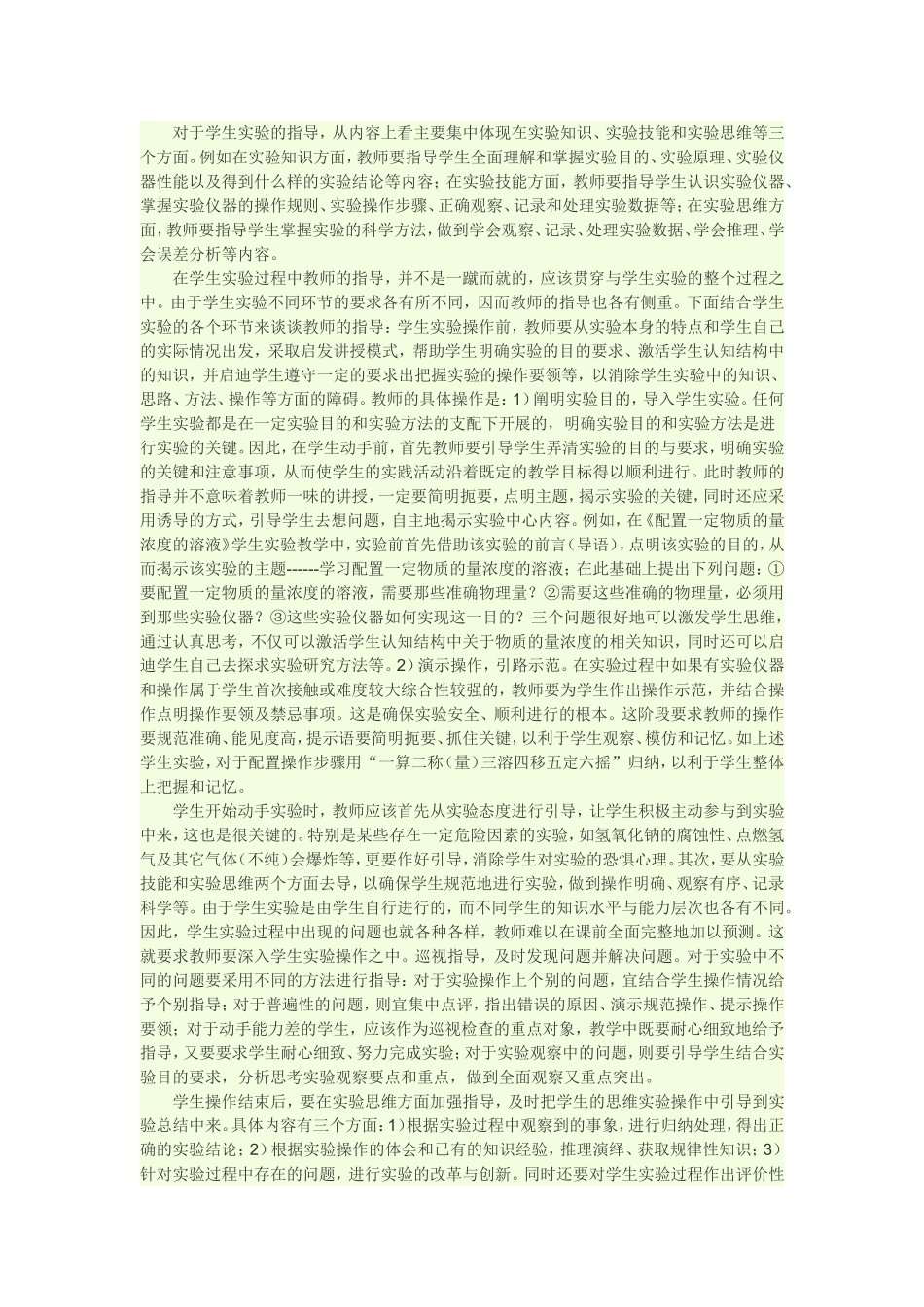 对于学生实验的指导，从内容上看主要集中体现在实验知识、实验技能和实验思维等三个方面。例如在实验知识方面，教师要指导学生全面理解和掌握实验目的、实验原理、实验仪器性能以及得到什么样的实验结论等内容；在实验技能方面，教师要指导学生认识实验仪器、掌握实验仪器的操作规则、实验操作步骤、正确观察、记录和处理实验数据等；在实验思维方面，教师要指导学生掌握实验的科学方法，做到学会观察、记录、处理实验数据、学会推理、学会误差分析等内容。

在学生实验过程中教师的指导，并不是一蹴而就的，应该贯穿与学生实验的整个过程之中。由于学生实验不同环节的要求各有所不同，因而教师的指导也各有侧重。下面结合学生实验的各个环节来谈谈教师的指导：学生实验操作前，教师要从实验本身的特点和学生自己的实际情况出发，采取启发讲授模式，帮助学生明确实验的目的要求、激活学生认知结构中的知识，并启迪学生遵守一定的要求出把握实验的操作要领等，以消除学生实验中的知识、思路、方法、操作等方面的障碍。教师的具体操作是：1）阐明实验目的，导入学生实验。任何学生实验都是在一定实验目的和实验方法的支配下开展的，明确实验目的和实验方法是进行实验的关键。因此，在学生动手前，首先教师要引导学生弄清实验的目的与要求，明确实验的关键和注意事项，从而使学生的实践活动沿着既定的教学目标得以顺利进行。此时教师的指导并不意味着教师一味的讲授，一定要简明扼要，点明主题，揭示实验的关键，同时还应采用诱导的方式，引导学生去想问题，自主地揭示实验中心内容。例如，在《配置一定物质的量浓度的溶液》学生实验教学中，实验前首先借助该实验的前言（导语），点明该实验的目的，从而揭示该实验的主题------学习配置一定物质的量浓度的溶液；在此基础上提出下列问题：①要配置一定物质的量浓度的溶液，需要那些准确物理量？②需要这些准确的物理量，必须用到那些实验仪器？③这些实验仪器如何实现这一目的？三个问题很好地可以激发学生思维，通过认真思考，不仅可以激活学生认知结构中关于物质的量浓度的相关知识，同时还可以启迪学生自己去探求实验研究方法等。2）演示操作，引路示范。在实验过程中如果有实验仪器和操作属于学生首次接触或难度较大综合性较强的，教师要为学生作出操作示范，并结合操作点明操作要领及禁忌事项。这是确保实验安全、顺利进行的根本。这阶段要求教师的操作要规范准确、能见度高，提示语要简明扼要、抓住关键，以利于学生观察、模仿和记忆。如上述学生实验，对于配置操作步骤用“一算二称（量）三溶四移五定六摇”归纳，以利于学生整体上把握和记忆。

学生开始动手实验时，教师应该首先从实验态度进行引导，让学生积极主动参与到实验中来，这也是很关键的。特别是某些存在一定危险因素的实验，如氢氧化钠的腐蚀性、点燃氢气及其它气体（不纯）会爆炸等，更要作好引导，消除学生对实验的恐惧心理。其次，要从实验技能和实验思维两个方面去导，以确保学生规范地进行实验，做到操作明确、观察有序、记录科学等。由于学生实验是由学生自行进行的，而不同学生的知识水平与能力层次也各有不同。因此，学生实验过程中出现的问题也就各种各样，教师难以在课前全面完整地加以预测。这就要求教师要深入学生实验操作之中。巡视指导，及时发现问题并解决问题。对于实验中不同的问题要采用不同的方法进行指导：对于实验操作上个别的问题，宜结合学生操作情况给予个别指导；对于普遍性的问题，则宜集中点评，指出错误的原因、演示规范操作、提示操作要领；对于动手能力差的学生，应该作为巡视检查的重点对象，教学中既要耐心细致地给予指导，又要要求学生耐心细致、努力完成实验；对于实验观察中的问题，则要引导学生结合实验目的要求，分析思考实验观察要点和重点，做到全面观察又重点突出。

学生操作结束后，要在实验思维方面加强指导，及时把学生的思维实验操作中引导到实验总结中来。具体内容有三个方面：1）根据实验过程中观察到的事象，进行归纳处理，得出正确的实验结论；2）根据实验操作的体会和已有的知识经验，推理演绎、获取规律性知识；3）针对实验过程中存在的问题，进行实验的改革与创新。同时还要对学生实验过程作出评价性